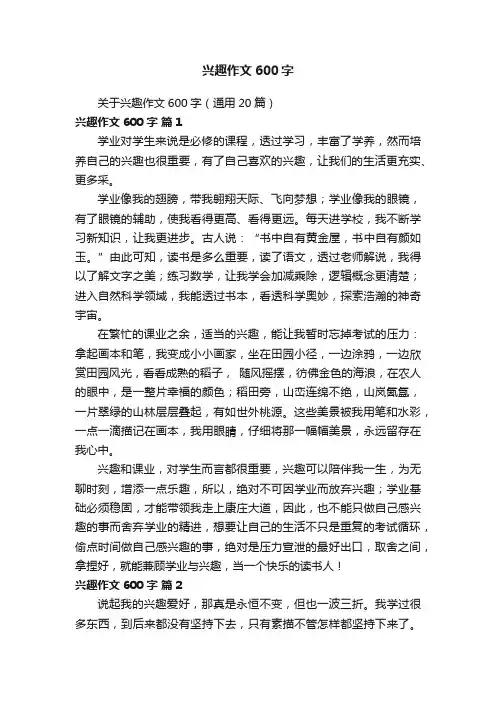 兴趣作文 600 字

关于兴趣作文 600 字（通用 20 篇）

兴趣作文 600 字 篇 1

学业对学生来说是必修的课程，透过学习，丰富了学养，然而培养自己的兴趣也很重要，有了自己喜欢的兴趣，让我们的生活更充实、更多采。

学业像我的翅膀，带我翱翔天际、飞向梦想；学业像我的眼镜，有了眼镜的辅助，使我看得更高、看得更远。每天进学校，我不断学习新知识，让我更进步。古人说：“书中自有黄金屋，书中自有颜如玉。”由此可知，读书是多么重要，读了语文，透过老师解说，我得以了解文字之美；练习数学，让我学会加减乘除，逻辑概念更清楚；进入自然科学领域，我能透过书本，看透科学奥妙，探索浩瀚的神奇宇宙。

在繁忙的课业之余，适当的兴趣，能让我暂时忘掉考试的压力：拿起画本和笔，我变成小小画家，坐在田园小径，一边涂鸦，一边欣赏田园风光，看看成熟的稻子， 随风摇摆，彷佛金色的海浪，在农人的眼中，是一整片幸福的颜色；稻田旁，山峦连绵不绝，山岚氤氲，一片翠绿的山林层层叠起，有如世外桃源。这些美景被我用笔和水彩，一点一滴描记在画本，我用眼睛，仔细将那一幅幅美景，永远留存在我心中。

兴趣和课业，对学生而言都很重要，兴趣可以陪伴我一生，为无聊时刻，增添一点乐趣，所以，绝对不可因学业而放弃兴趣；学业基础必须稳固，才能带领我走上康庄大道，因此，也不能只做自己感兴趣的事而舍弃学业的精进，想要让自己的生活不只是重复的考试循环，偷点时间做自己感兴趣的事，绝对是压力宣泄的最好出口，取舍之间，拿捏好，就能兼顾学业与兴趣，当一个快乐的读书人！

兴趣作文 600 字 篇 2

说起我的兴趣爱好，那真是永恒不变，但也一波三折。我学过很多东西，到后来都没有坚持下去，只有素描不管怎样都坚持下来了。